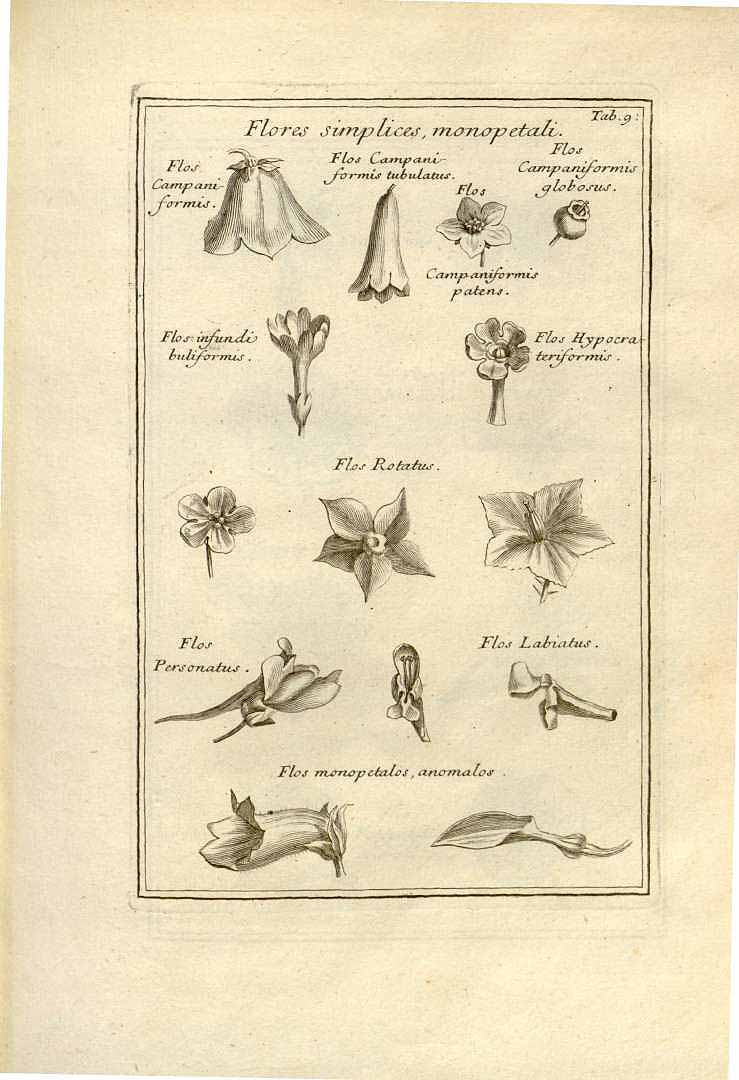 Tab. 9.

Flores simplices, monopetali.

Flos Campaniformis.

Flos Campaniformis tubulatus.

Flos Campaniformis patens.

Flos Campaniformis globosus.

Flos infundibuliformis.

Flos Hypocrateriformis.

Flos Rotatus.

Flos Personatus.

Flos Labiatus.

Flos monopetalos, anomalos.